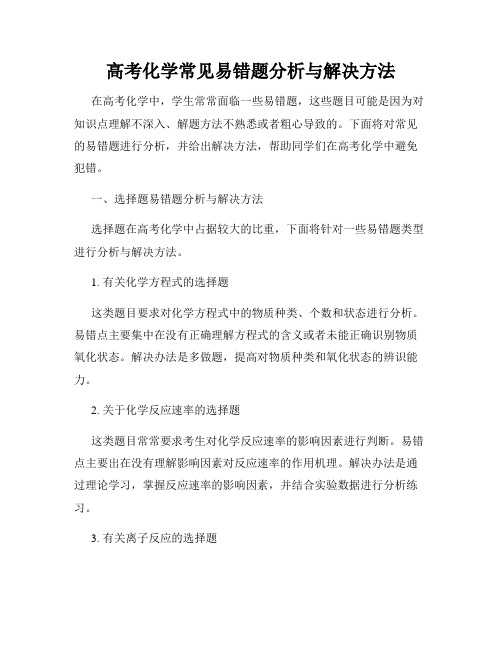 高考化学常见易错题分析与解决方法

在高考化学中，学生常常面临一些易错题，这些题目可能是因为对知识点理解不深入、解题方法不熟悉或者粗心导致的。下面将对常见的易错题进行分析，并给出解决方法，帮助同学们在高考化学中避免犯错。

一、选择题易错题分析与解决方法

选择题在高考化学中占据较大的比重，下面将针对一些易错题类型进行分析与解决方法。

1. 有关化学方程式的选择题

这类题目要求对化学方程式中的物质种类、个数和状态进行分析。易错点主要集中在没有正确理解方程式的含义或者未能正确识别物质氧化状态。解决办法是多做题，提高对物质种类和氧化状态的辨识能力。

2. 关于化学反应速率的选择题

这类题目常常要求考生对化学反应速率的影响因素进行判断。易错点主要出在没有理解影响因素对反应速率的作用机理。解决办法是通过理论学习，掌握反应速率的影响因素，并结合实验数据进行分析练习。

3. 有关离子反应的选择题